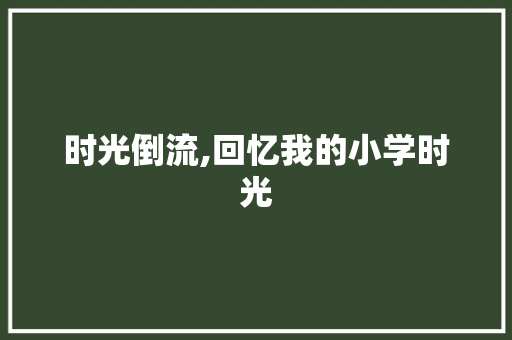 时光倒流,回忆我的小学时光